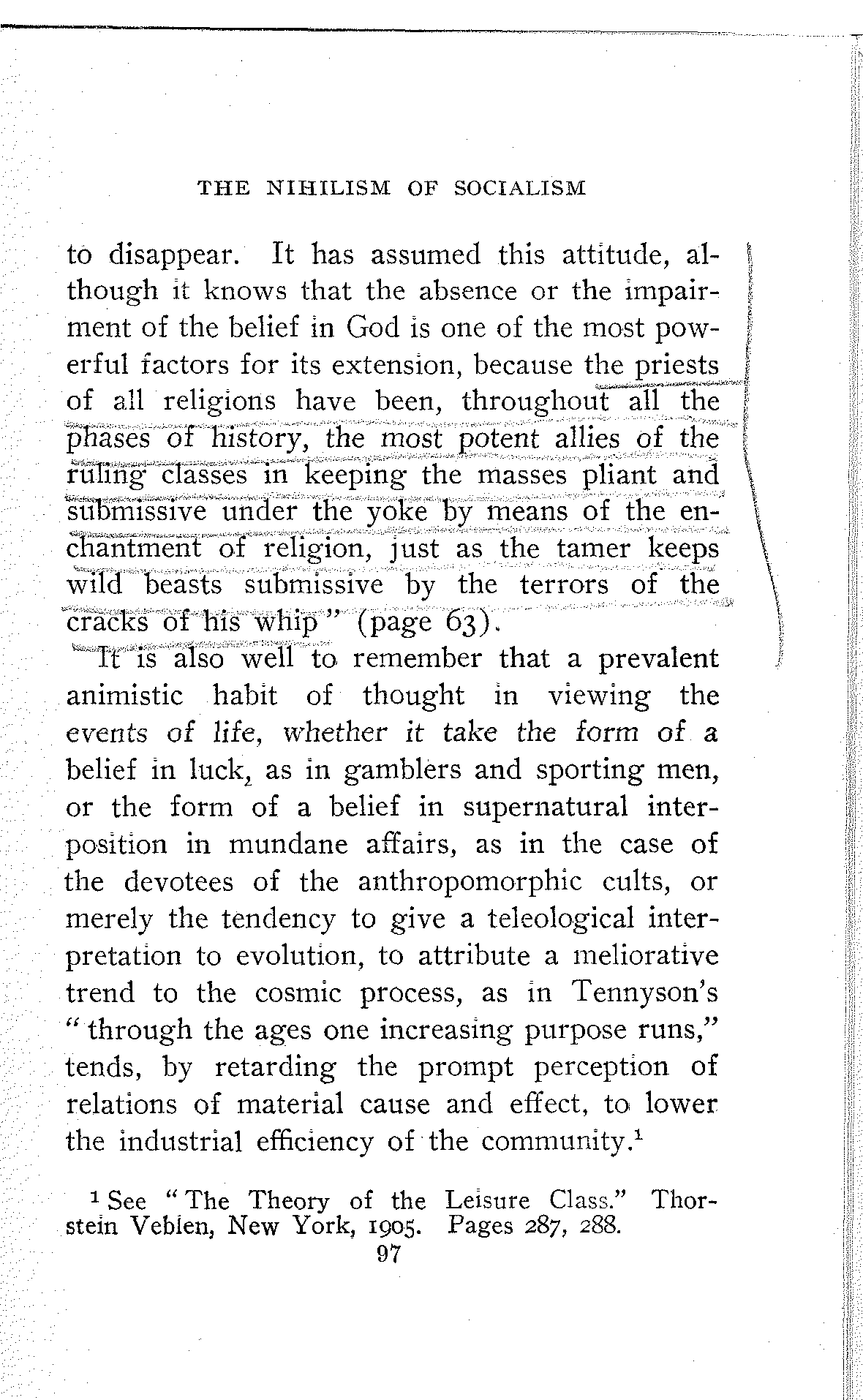 THE NIHILISM OF SOCIALISM

to disappear. It has assumed this attitude, although it knows that the absence or the impairment of the belief in God is one of the most powerful factors for its extension, because the priests of all religions have been, throughout all the phases of history, the most potent allies of the ruling classes in keeping the masses pliant and submissive under the yoke by means of the enchantment of religion, just as the tamer keeps wild beasts submissive by the terrors of the cracks of his whip" (page 63).

It is also well to remember that a prevalent animistic habit of thought in viewing the events of life, whether it take the form of a belief in luck, as in gamblers and sporting men, or the form of a belief in supernatural interposition in mundane affairs, as in the case of the devotees of the anthropomorphic cults, or merely the tendency to give a teleological interpretation to evolution, to attribute a meliorative trend to the cosmic process, as in Tennyson's "through the ages one increasing purpose runs," tends, by retarding the prompt perception of relations of material cause and effect, to lower the industrial efficiency of the community.$^1$

$^1$ See "The Theory of the Leisure Class." Thorstein Veblen, New York, 1905. Pages 287, 288.

97